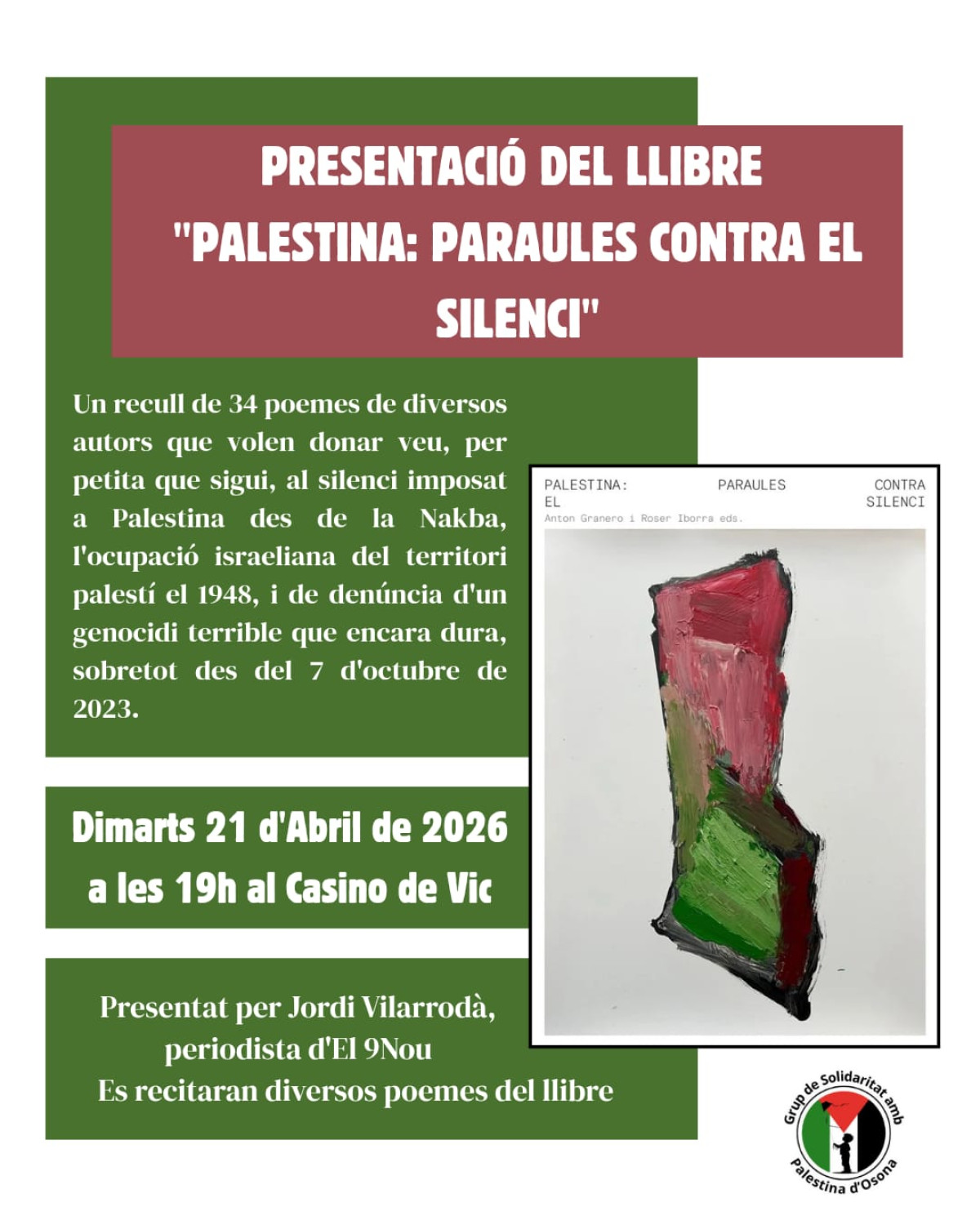 PRESENTACIÓ DEL LLIBRE "PALESTINA: PARAULES CONTRA EL SILENCI"

Un recull de 34 poemes de diversos autors que volen donar veu, per petita que sigui, al silenci imposat a Palestina des de la Nakba, l'ocupació israeliana del territori palestí el 1948, i de denúncia d'un genocidi terrible que encara dura, sobretot des del 7 d'octubre de 2023.

PALESTINA: PARAULES CONTRA EL SILENCI
Anton Granero i Roser Iborra eds.

Dimarts 21 d'Abril de 2026 a les 19h al Casino de Vic

Presentat per Jordi Vilarrodà, periodista d'El 9Nou
Es recitaran diversos poemes del llibre

Grup de Solidaritat amb Palestina d'Osona